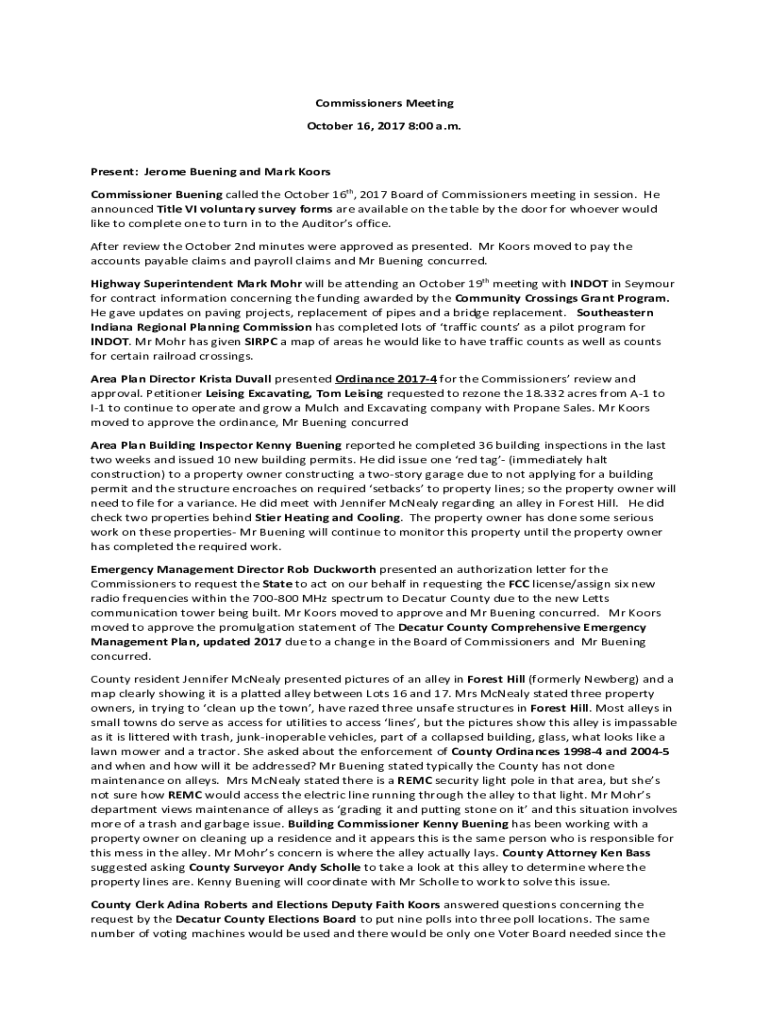 Commissioners Meeting

October 16, 2017 8:00 a.m.

Present: Jerome Buening and Mark Koors

Commissioner Buening called the October 16$^{th}$, 2017 Board of Commissioners meeting in session. He announced Title VI voluntary survey forms are available on the table by the door for whoever would like to complete one to turn in to the Auditor's office.

After review the October 2nd minutes were approved as presented. Mr Koors moved to pay the accounts payable claims and payroll claims and Mr Buening concurred.

Highway Superintendent Mark Mohr will be attending an October 19$^{th}$ meeting with INDOT in Seymour for contract information concerning the funding awarded by the Community Crossings Grant Program. He gave updates on paving projects, replacement of pipes and a bridge replacement. Southeastern Indiana Regional Planning Commission has completed lots of 'traffic counts' as a pilot program for INDOT. Mr Mohr has given SIRPC a map of areas he would like to have traffic counts as well as counts for certain railroad crossings.

Area Plan Director Krista Duvall presented Ordinance 2017-4 for the Commissioners' review and approval. Petitioner Leising Excavating, Tom Leising requested to rezone the 18.332 acres from A-1 to I-1 to continue to operate and grow a Mulch and Excavating company with Propane Sales. Mr Koors moved to approve the ordinance, Mr Buening concurred

Area Plan Building Inspector Kenny Buening reported he completed 36 building inspections in the last two weeks and issued 10 new building permits. He did issue one 'red tag'- (immediately halt construction) to a property owner constructing a two-story garage due to not applying for a building permit and the structure encroaches on required 'setbacks' to property lines; so the property owner will need to file for a variance. He did meet with Jennifer McNealy regarding an alley in Forest Hill. He did check two properties behind Stier Heating and Cooling. The property owner has done some serious work on these properties- Mr Buening will continue to monitor this property until the property owner has completed the required work.

Emergency Management Director Rob Duckworth presented an authorization letter for the Commissioners to request the State to act on our behalf in requesting the FCC license/assign six new radio frequencies within the 700-800 MHz spectrum to Decatur County due to the new Letts communication tower being built. Mr Koors moved to approve and Mr Buening concurred. Mr Koors moved to approve the promulgation statement of The Decatur County Comprehensive Emergency Management Plan, updated 2017 due to a change in the Board of Commissioners and Mr Buening concurred.

County resident Jennifer McNealy presented pictures of an alley in Forest Hill (formerly Newberg) and a map clearly showing it is a platted alley between Lots 16 and 17. Mrs McNealy stated three property owners, in trying to 'clean up the town', have razed three unsafe structures in Forest Hill. Most alleys in small towns do serve as access for utilities to access 'lines', but the pictures show this alley is impassable as it is littered with trash, junk-inoperable vehicles, part of a collapsed building, glass, what looks like a lawn mower and a tractor. She asked about the enforcement of County Ordinances 1998-4 and 2004-5 and when and how will it be addressed? Mr Buening stated typically the County has not done maintenance on alleys. Mrs McNealy stated there is a REMC security light pole in that area, but she's not sure how REMC would access the electric line running through the alley to that light. Mr Mohr's department views maintenance of alleys as 'grading it and putting stone on it' and this situation involves more of a trash and garbage issue. Building Commissioner Kenny Buening has been working with a property owner on cleaning up a residence and it appears this is the same person who is responsible for this mess in the alley. Mr Mohr's concern is where the alley actually lays. County Attorney Ken Bass suggested asking County Surveyor Andy Scholle to take a look at this alley to determine where the property lines are. Kenny Buening will coordinate with Mr Scholle to work to solve this issue.

County Clerk Adina Roberts and Elections Deputy Faith Koors answered questions concerning the request by the Decatur County Elections Board to put nine polls into three poll locations. The same number of voting machines would be used and there would be only one Voter Board needed since the